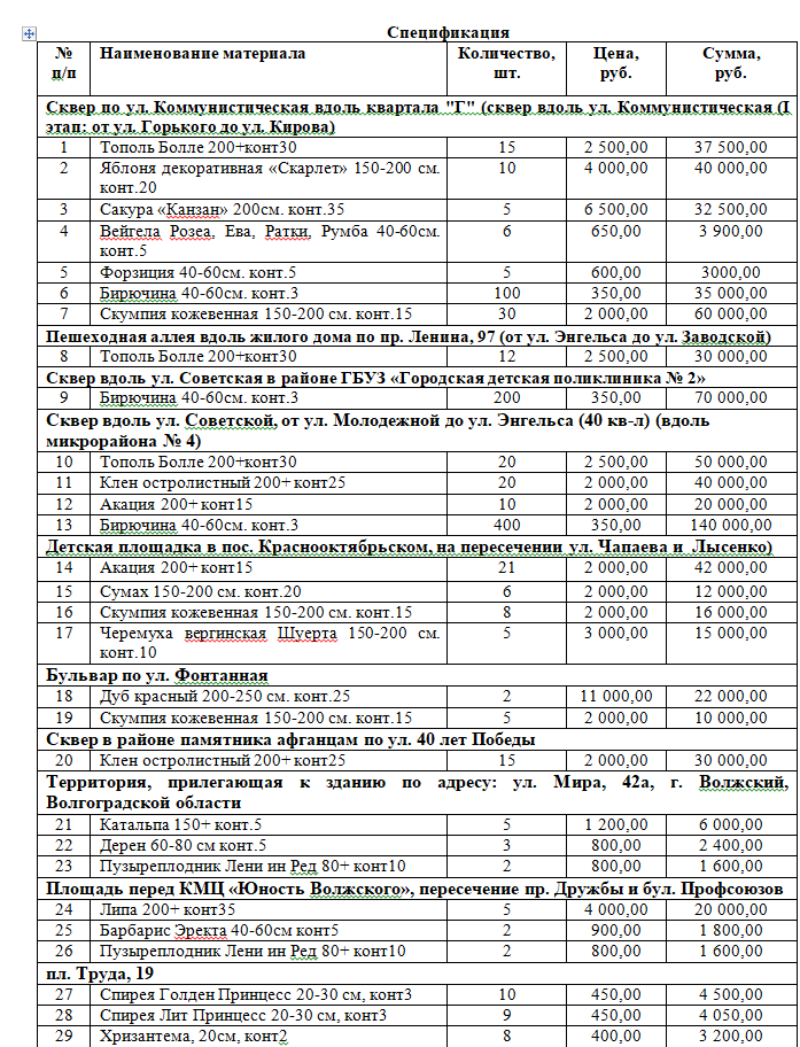 Спецификация

| № п/п | Наименование материала | Количество, шт. | Цена, руб. | Сумма, руб. |
|---|---|---|---|---|
| Сквер по ул. Коммунистическая вдоль квартала "Г" (сквер вдоль ул. Коммунистическая (I этап: от ул. Горького до ул. Кирова) | | | | |
| 1 | Тополь Болле 200+конт30 | 15 | 2 500,00 | 37 500,00 |
| 2 | Яблоня декоративная «Скарлет» 150-200 см. конт.20 | 10 | 4 000,00 | 40 000,00 |
| 3 | Сакура «Канзан» 200см. конт.35 | 5 | 6 500,00 | 32 500,00 |
| 4 | Вейгела Розеа, Ева, Ратки, Румба 40-60см. конт.5 | 6 | 650,00 | 3 900,00 |
| 5 | Форзиция 40-60см. конт.5 | 5 | 600,00 | 3000,00 |
| 6 | Бирючина 40-60см. конт.3 | 100 | 350,00 | 35 000,00 |
| 7 | Скумпия кожевенная 150-200 см. конт.15 | 30 | 2 000,00 | 60 000,00 |
| Пешеходная аллея вдоль жилого дома по пр. Ленина, 97 (от ул. Энгельса до ул. Заводской) | | | | |
| 8 | Тополь Болле 200+конт30 | 12 | 2 500,00 | 30 000,00 |
| Сквер вдоль ул. Советская в районе ГБУЗ «Городская детская поликлиника № 2» | | | | |
| 9 | Бирючина 40-60см. конт.3 | 200 | 350,00 | 70 000,00 |
| Сквер вдоль ул. Советской, от ул. Молодежной до ул. Энгельса (40 кв-л) (вдоль микрорайона № 4) | | | | |
| 10 | Тополь Болле 200+конт30 | 20 | 2 500,00 | 50 000,00 |
| 11 | Клен остролистный 200+ конт25 | 20 | 2 000,00 | 40 000,00 |
| 12 | Акация 200+ конт15 | 10 | 2 000,00 | 20 000,00 |
| 13 | Бирючина 40-60см. конт.3 | 400 | 350,00 | 140 000,00 |
| Детская площадка в пос. Краснооктябрьском, на пересечении ул. Чапаева и Лысенко) | | | | |
| 14 | Акация 200+ конт15 | 21 | 2 000,00 | 42 000,00 |
| 15 | Сумах 150-200 см. конт.20 | 6 | 2 000,00 | 12 000,00 |
| 16 | Скумпия кожевенная 150-200 см. конт.15 | 8 | 2 000,00 | 16 000,00 |
| 17 | Черемуха вергинская Шуерта 150-200 см. конт.10 | 5 | 3 000,00 | 15 000,00 |
| Бульвар по ул. Фонтанная | | | | |
| 18 | Дуб красный 200-250 см. конт.25 | 2 | 11 000,00 | 22 000,00 |
| 19 | Скумпия кожевенная 150-200 см. конт.15 | 5 | 2 000,00 | 10 000,00 |
| Сквер в районе памятника афганцам по ул. 40 лет Победы | | | | |
| 20 | Клен остролистный 200+ конт25 | 15 | 2 000,00 | 30 000,00 |
| Территория, прилегающая к зданию по адресу: ул. Мира, 42а, г. Волжский, Волгоградской области | | | | |
| 21 | Катальпа 150+ конт.5 | 5 | 1 200,00 | 6 000,00 |
| 22 | Дерен 60-80 см конт.5 | 3 | 800,00 | 2 400,00 |
| 23 | Пузыреплодник Лени ин Ред 80+ конт10 | 2 | 800,00 | 1 600,00 |
| Площадь перед КМЦ «Юность Волжского», пересечение пр. Дружбы и бул. Профсоюзов | | | | |
| 24 | Липа 200+ конт35 | 5 | 4 000,00 | 20 000,00 |
| 25 | Барбарис Эректа 40-60см конт5 | 2 | 900,00 | 1 800,00 |
| 26 | Пузыреплодник Лени ин Ред 80+ конт10 | 2 | 800,00 | 1 600,00 |
| пл. Труда, 19 | | | | |
| 27 | Спирея Голден Принцесс 20-30 см, конт3 | 10 | 450,00 | 4 500,00 |
| 28 | Спирея Лит Принцесс 20-30 см, конт3 | 9 | 450,00 | 4 050,00 |
| 29 | Хризантема, 20см, конт2 | 8 | 400,00 | 3 200,00 |